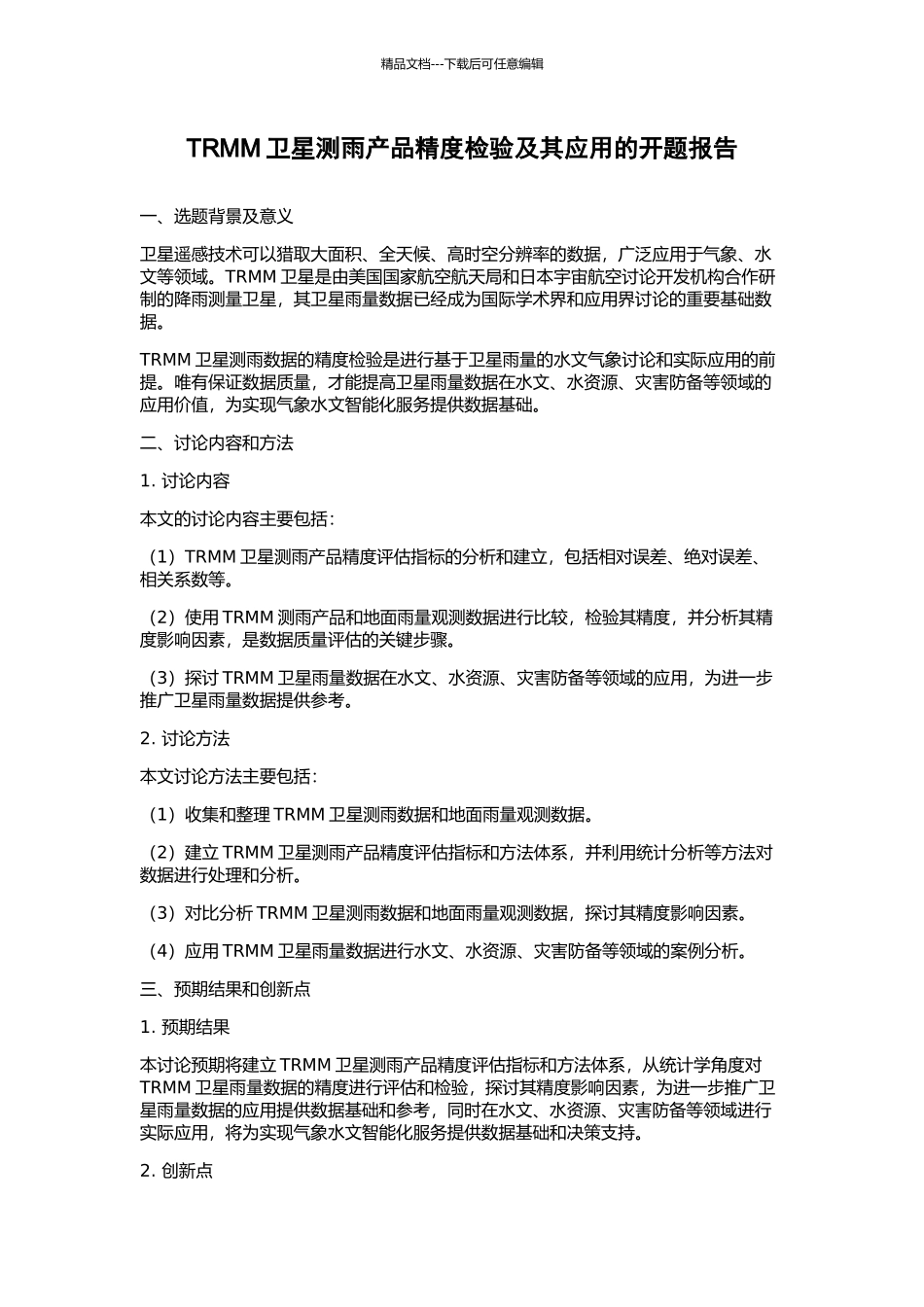 精品文档---下载后可任意编辑

TRMM 卫星测雨产品精度检验及其应用的开题报告

一、选题背景及意义

卫星遥感技术可以猎取大面积、全天候、高时空分辨率的数据，广泛应用于气象、水文等领域。TRMM 卫星是由美国国家航空航天局和日本宇宙航空讨论开发机构合作研制的降雨测量卫星，其卫星雨量数据已经成为国际学术界和应用界讨论的重要基础数据。

TRMM 卫星测雨数据的精度检验是进行基于卫星雨量的水文气象讨论和实际应用的前提。唯有保证数据质量，才能提高卫星雨量数据在水文、水资源、灾害防备等领域的应用价值，为实现气象水文智能化服务提供数据基础。

二、讨论内容和方法

1. 讨论内容

本文的讨论内容主要包括：

（1）TRMM 卫星测雨产品精度评估指标的分析和建立，包括相对误差、绝对误差、相关系数等。

（2）使用 TRMM 测雨产品和地面雨量观测数据进行比较，检验其精度，并分析其精度影响因素，是数据质量评估的关键步骤。

（3）探讨 TRMM 卫星雨量数据在水文、水资源、灾害防备等领域的应用，为进一步推广卫星雨量数据提供参考。

2. 讨论方法

本文讨论方法主要包括：

（1）收集和整理 TRMM 卫星测雨数据和地面雨量观测数据。

（2）建立 TRMM 卫星测雨产品精度评估指标和方法体系，并利用统计分析等方法对数据进行处理和分析。

（3）对比分析 TRMM 卫星测雨数据和地面雨量观测数据，探讨其精度影响因素。

（4）应用 TRMM 卫星雨量数据进行水文、水资源、灾害防备等领域的案例分析。

三、预期结果和创新点

1. 预期结果

本讨论预期将建立 TRMM 卫星测雨产品精度评估指标和方法体系，从统计学角度对 TRMM 卫星雨量数据的精度进行评估和检验，探讨其精度影响因素，为进一步推广卫星雨量数据的应用提供数据基础和参考，同时在水文、水资源、灾害防备等领域进行实际应用，将为实现气象水文智能化服务提供数据基础和决策支持。

2. 创新点